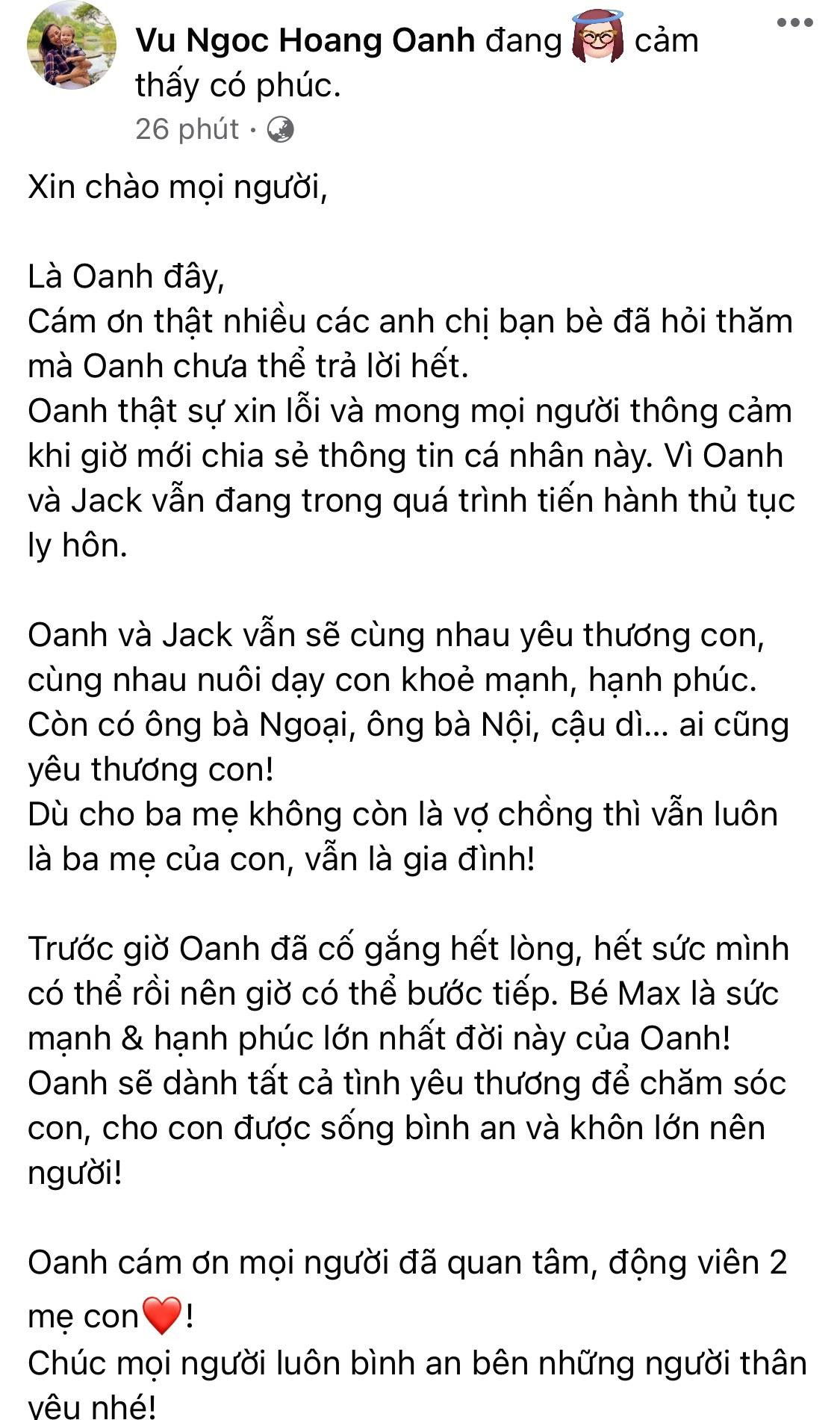 Vu Ngoc Hoang Oanh đang cảm thấy có phúc.
26 phút ·

Xin chào mọi người,

Là Oanh đây,
Cám ơn thật nhiều các anh chị bạn bè đã hỏi thăm mà Oanh chưa thể trả lời hết.
Oanh thật sự xin lỗi và mong mọi người thông cảm khi giờ mới chia sẻ thông tin cá nhân này. Vì Oanh và Jack vẫn đang trong quá trình tiến hành thủ tục ly hôn.

Oanh và Jack vẫn sẽ cùng nhau yêu thương con, cùng nhau nuôi dạy con khoẻ mạnh, hạnh phúc. Còn có ông bà Ngoại, ông bà Nội, cậu dì... ai cũng yêu thương con!
Dù cho ba mẹ không còn là vợ chồng thì vẫn luôn là ba mẹ của con, vẫn là gia đình!

Trước giờ Oanh đã cố gắng hết lòng, hết sức mình có thể rồi nên giờ có thể bước tiếp. Bé Max là sức mạnh & hạnh phúc lớn nhất đời này của Oanh!
Oanh sẽ dành tất cả tình yêu thương để chăm sóc con, cho con được sống bình an và khôn lớn nên người!

Oanh cám ơn mọi người đã quan tâm, động viên 2 mẹ con❤️!
Chúc mọi người luôn bình an bên những người thân yêu nhé!